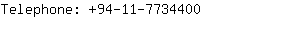 Telephone: +94-11-7734400